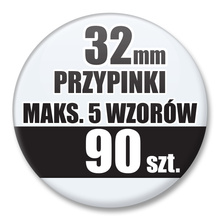 32mm
PRZYPINKI
MAKS. 5 WZORÓW
90 szt.